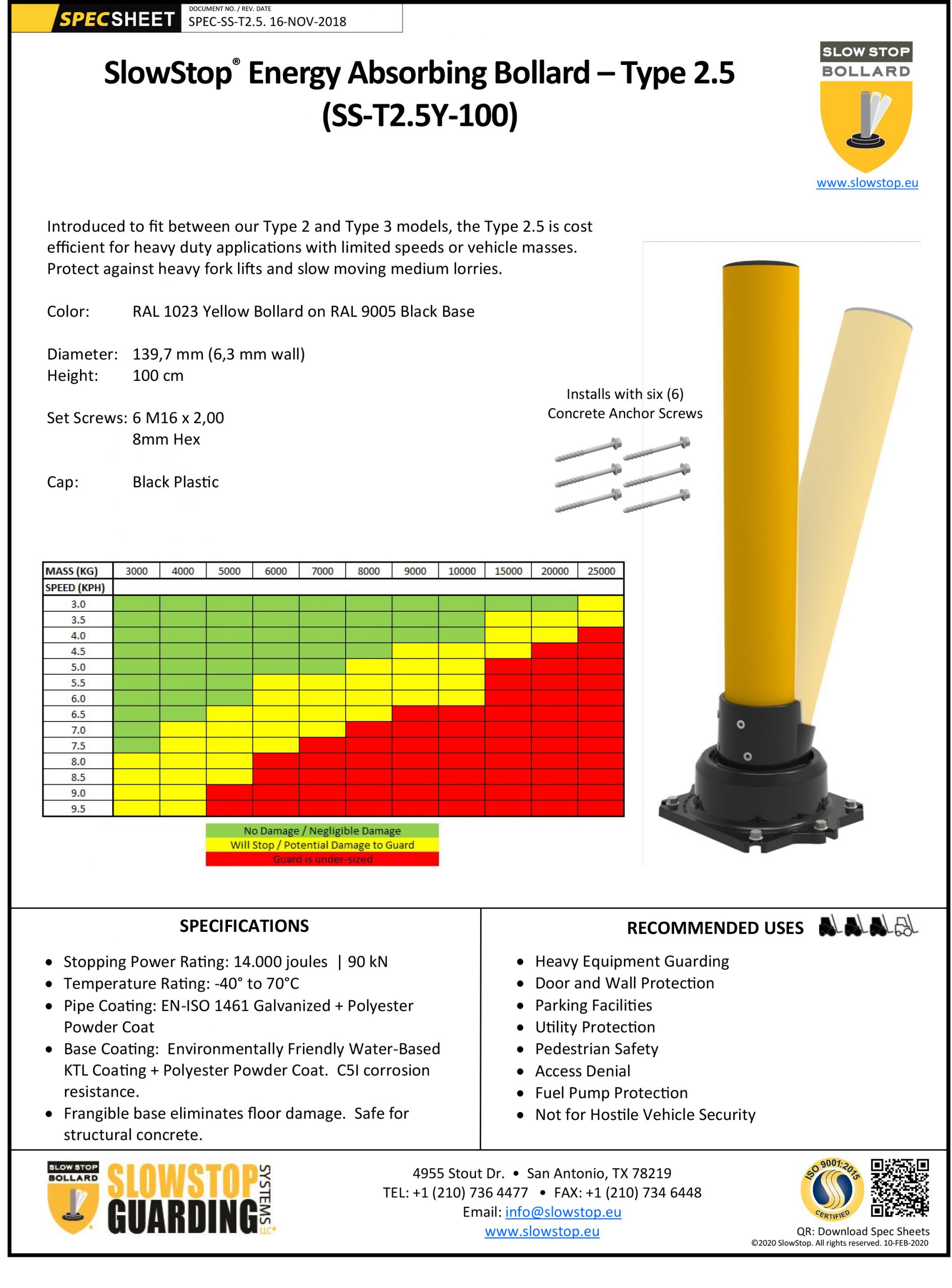 SPECSHEET

DOCUMENT NO. / REV. DATE
SPEC-SS-T2.5. 16-NOV-2018

SlowStop® Energy Absorbing Bollard – Type 2.5
(SS-T2.5Y-100)

SLOW STOP
BOLLARD

www.slowstop.eu

Introduced to fit between our Type 2 and Type 3 models, the Type 2.5 is cost efficient for heavy duty applications with limited speeds or vehicle masses. Protect against heavy fork lifts and slow moving medium lorries.

Color: RAL 1023 Yellow Bollard on RAL 9005 Black Base

Diameter: 139,7 mm (6,3 mm wall)
Height: 100 cm

Set Screws: 6 M16 x 2,00
8mm Hex

Cap: Black Plastic

Installs with six (6)
Concrete Anchor Screws

| MASS (KG) | 3000 | 4000 | 5000 | 6000 | 7000 | 8000 | 9000 | 10000 | 15000 | 20000 | 25000 |
|---|---|---|---|---|---|---|---|---|---|---|---|
| SPEED (KPH) | | | | | | | | | | | |
| 3.0 | | | | | | | | | | | |
| 3.5 | | | | | | | | | | | |
| 4.0 | | | | | | | | | | | |
| 4.5 | | | | | | | | | | | |
| 5.0 | | | | | | | | | | | |
| 5.5 | | | | | | | | | | | |
| 6.0 | | | | | | | | | | | |
| 6.5 | | | | | | | | | | | |
| 7.0 | | | | | | | | | | | |
| 7.5 | | | | | | | | | | | |
| 8.0 | | | | | | | | | | | |
| 8.5 | | | | | | | | | | | |
| 9.0 | | | | | | | | | | | |
| 9.5 | | | | | | | | | | | |

No Damage / Negligible Damage
Will Stop / Potential Damage to Guard
Guard is under-sized

SPECIFICATIONS

• Stopping Power Rating: 14.000 joules | 90 kN
• Temperature Rating: -40° to 70°C
• Pipe Coating: EN-ISO 1461 Galvanized + Polyester Powder Coat
• Base Coating: Environmentally Friendly Water-Based KTL Coating + Polyester Powder Coat. C5I corrosion resistance.
• Frangible base eliminates floor damage. Safe for structural concrete.

RECOMMENDED USES

• Heavy Equipment Guarding
• Door and Wall Protection
• Parking Facilities
• Utility Protection
• Pedestrian Safety
• Access Denial
• Fuel Pump Protection
• Not for Hostile Vehicle Security

SLOW STOP BOLLARD
SLOWSTOP GUARDING SYSTEMS LLC

4955 Stout Dr. • San Antonio, TX 78219
TEL: +1 (210) 736 4477 • FAX: +1 (210) 734 6448
Email: info@slowstop.eu
www.slowstop.eu

ISO 9001:2015 CERTIFIED

QR: Download Spec Sheets
©2020 SlowStop. All rights reserved. 10-FEB-2020